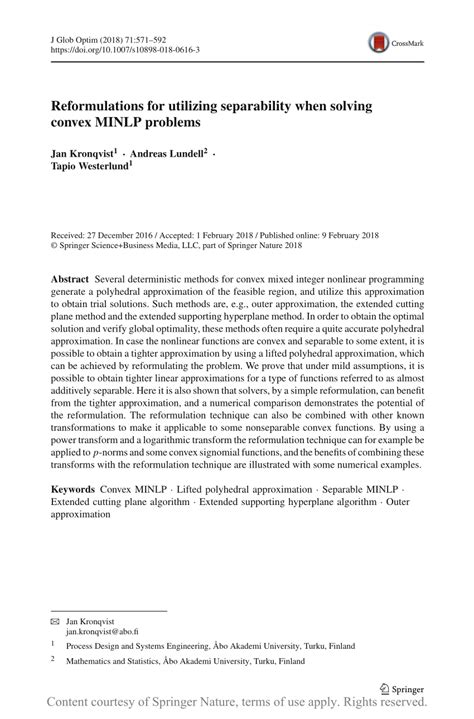 J Glob Optim (2018) 71:571–592
https://doi.org/10.1007/s10898-018-0616-3

CrossMark

Reformulations for utilizing separability when solving convex MINLP problems

Jan Kronqvist$^1$ · Andreas Lundell$^2$ · Tapio Westerlund$^1$

Received: 27 December 2016 / Accepted: 1 February 2018 / Published online: 9 February 2018
© Springer Science+Business Media, LLC, part of Springer Nature 2018

Abstract Several deterministic methods for convex mixed integer nonlinear programming generate a polyhedral approximation of the feasible region, and utilize this approximation to obtain trial solutions. Such methods are, e.g., outer approximation, the extended cutting plane method and the extended supporting hyperplane method. In order to obtain the optimal solution and verify global optimality, these methods often require a quite accurate polyhedral approximation. In case the nonlinear functions are convex and separable to some extent, it is possible to obtain a tighter approximation by using a lifted polyhedral approximation, which can be achieved by reformulating the problem. We prove that under mild assumptions, it is possible to obtain tighter linear approximations for a type of functions referred to as almost additively separable. Here it is also shown that solvers, by a simple reformulation, can benefit from the tighter approximation, and a numerical comparison demonstrates the potential of the reformulation. The reformulation technique can also be combined with other known transformations to make it applicable to some nonseparable convex functions. By using a power transform and a logarithmic transform the reformulation technique can for example be applied to $p$-norms and some convex signomial functions, and the benefits of combining these transforms with the reformulation technique are illustrated with some numerical examples.

Keywords Convex MINLP · Lifted polyhedral approximation · Separable MINLP · Extended cutting plane algorithm · Extended supporting hyperplane algorithm · Outer approximation

✉ Jan Kronqvist
jan.kronqvist@abo.fi

$^1$ Process Design and Systems Engineering, Åbo Akademi University, Turku, Finland

$^2$ Mathematics and Statistics, Åbo Akademi University, Turku, Finland

Springer

Content courtesy of Springer Nature, terms of use apply. Rights reserved.